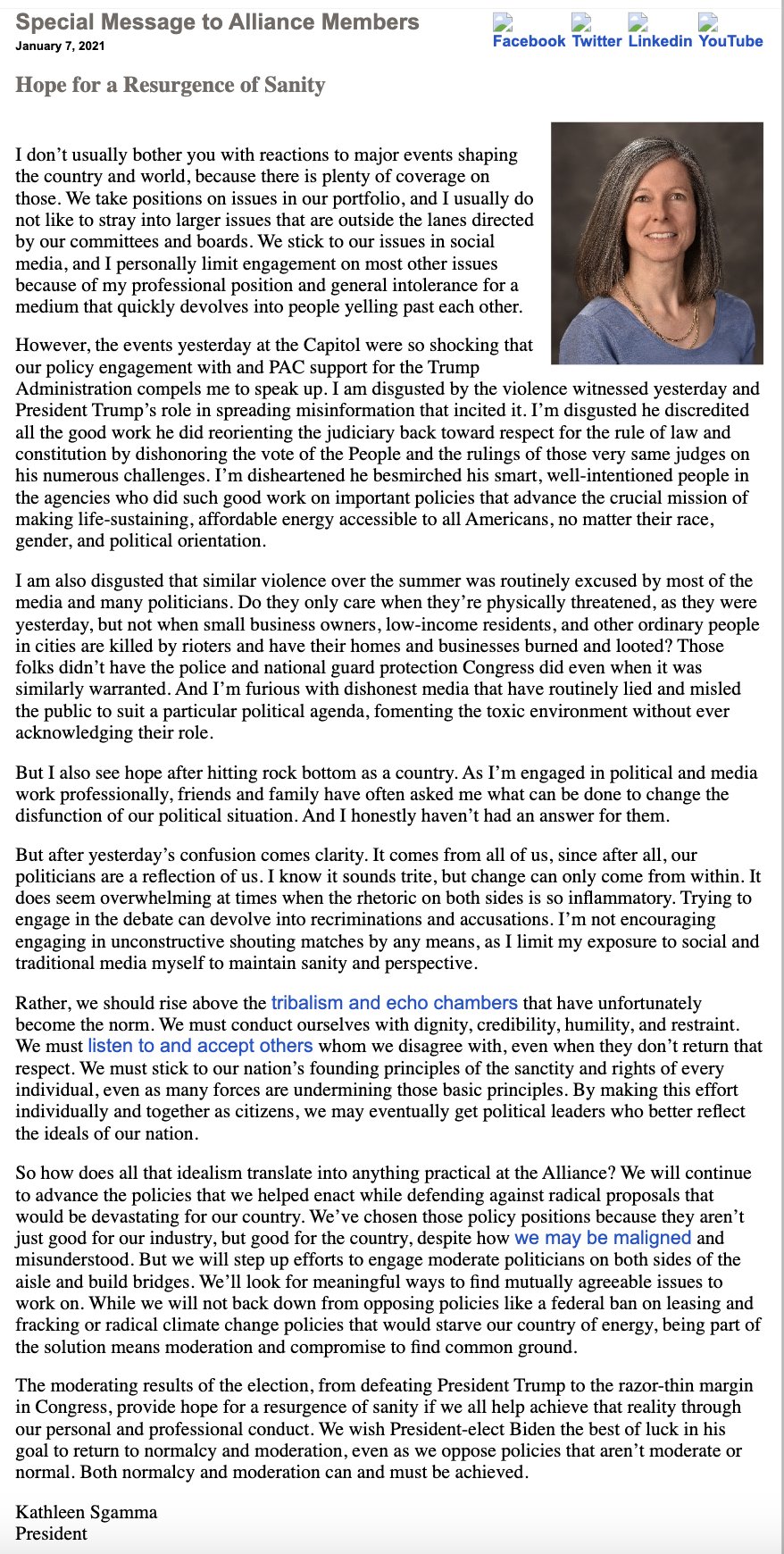 Special Message to Alliance Members
January 7, 2021

Facebook Twitter Linkedin YouTube

Hope for a Resurgence of Sanity

I don't usually bother you with reactions to major events shaping the country and world, because there is plenty of coverage on those. We take positions on issues in our portfolio, and I usually do not like to stray into larger issues that are outside the lanes directed by our committees and boards. We stick to our issues in social media, and I personally limit engagement on most other issues because of my professional position and general intolerance for a medium that quickly devolves into people yelling past each other.

However, the events yesterday at the Capitol were so shocking that our policy engagement with and PAC support for the Trump Administration compels me to speak up. I am disgusted by the violence witnessed yesterday and President Trump's role in spreading misinformation that incited it. I'm disgusted he discredited all the good work he did reorienting the judiciary back toward respect for the rule of law and constitution by dishonoring the vote of the People and the rulings of those very same judges on his numerous challenges. I'm disheartened he besmirched his smart, well-intentioned people in the agencies who did such good work on important policies that advance the crucial mission of making life-sustaining, affordable energy accessible to all Americans, no matter their race, gender, and political orientation.

I am also disgusted that similar violence over the summer was routinely excused by most of the media and many politicians. Do they only care when they're physically threatened, as they were yesterday, but not when small business owners, low-income residents, and other ordinary people in cities are killed by rioters and have their homes and businesses burned and looted? Those folks didn't have the police and national guard protection Congress did even when it was similarly warranted. And I'm furious with dishonest media that have routinely lied and misled the public to suit a particular political agenda, fomenting the toxic environment without ever acknowledging their role.

But I also see hope after hitting rock bottom as a country. As I'm engaged in political and media work professionally, friends and family have often asked me what can be done to change the disfunction of our political situation. And I honestly haven't had an answer for them.

But after yesterday's confusion comes clarity. It comes from all of us, since after all, our politicians are a reflection of us. I know it sounds trite, but change can only come from within. It does seem overwhelming at times when the rhetoric on both sides is so inflammatory. Trying to engage in the debate can devolve into recriminations and accusations. I'm not encouraging engaging in unconstructive shouting matches by any means, as I limit my exposure to social and traditional media myself to maintain sanity and perspective.

Rather, we should rise above the tribalism and echo chambers that have unfortunately become the norm. We must conduct ourselves with dignity, credibility, humility, and restraint. We must listen to and accept others whom we disagree with, even when they don't return that respect. We must stick to our nation's founding principles of the sanctity and rights of every individual, even as many forces are undermining those basic principles. By making this effort individually and together as citizens, we may eventually get political leaders who better reflect the ideals of our nation.

So how does all that idealism translate into anything practical at the Alliance? We will continue to advance the policies that we helped enact while defending against radical proposals that would be devastating for our country. We've chosen those policy positions because they aren't just good for our industry, but good for the country, despite how we may be maligned and misunderstood. But we will step up efforts to engage moderate politicians on both sides of the aisle and build bridges. We'll look for meaningful ways to find mutually agreeable issues to work on. While we will not back down from opposing policies like a federal ban on leasing and fracking or radical climate change policies that would starve our country of energy, being part of the solution means moderation and compromise to find common ground.

The moderating results of the election, from defeating President Trump to the razor-thin margin in Congress, provide hope for a resurgence of sanity if we all help achieve that reality through our personal and professional conduct. We wish President-elect Biden the best of luck in his goal to return to normalcy and moderation, even as we oppose policies that aren't moderate or normal. Both normalcy and moderation can and must be achieved.

Kathleen Sgamma
President